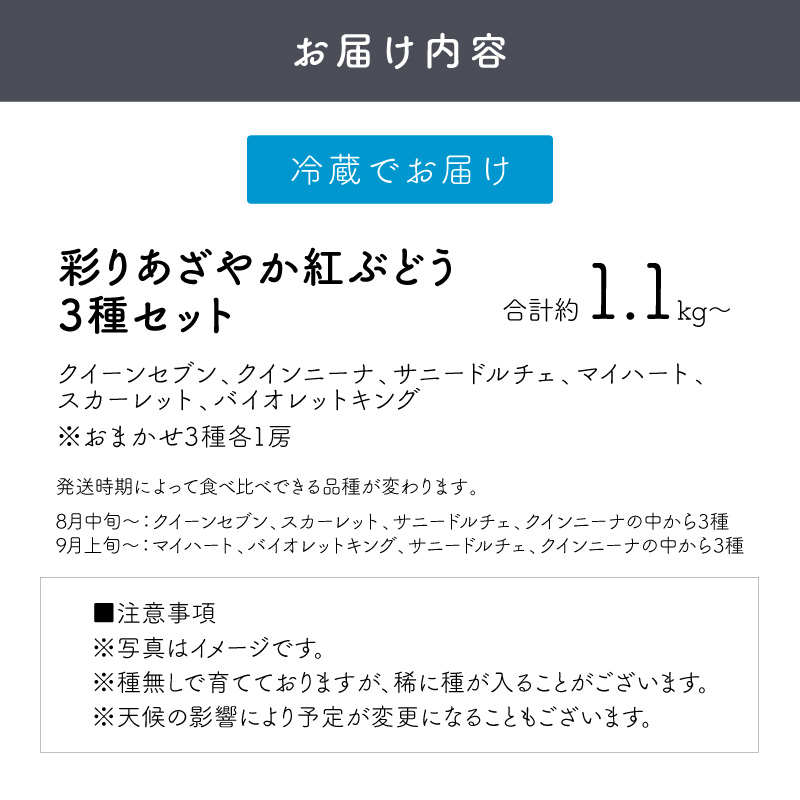 お届け内容

冷蔵でお届け

彩りあざやか紅ぶどう
3種セット

合計約 1.1kg〜

クイーンセブン、クインニーナ、サニードルチェ、マイハート、スカーレット、バイオレットキング
※おまかせ3種各1房

発送時期によって食べ比べできる品種が変わります。

8月中旬〜：クイーンセブン、スカーレット、サニードルチェ、クインニーナの中から3種
9月上旬〜：マイハート、バイオレットキング、サニードルチェ、クインニーナの中から3種

■注意事項
※写真はイメージです。
※種無しで育てておりますが、稀に種が入ることがございます。
※天候の影響により予定が変更になることもございます。